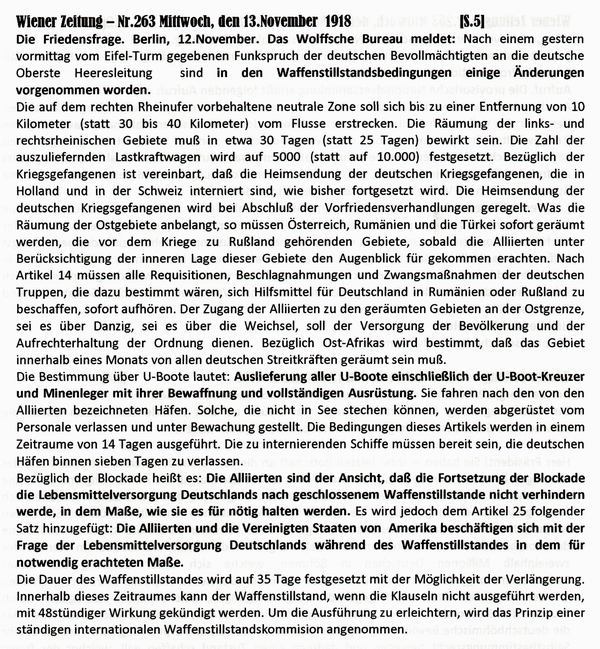 Wiener Zeitung – Nr.263 Mittwoch, den 13.November 1918 [S.5]

Die Friedensfrage. Berlin, 12.November. Das Wolffsche Bureau meldet: Nach einem gestern vormittag vom Eifel-Turm gegebenen Funkspruch der deutschen Bevollmächtigten an die deutsche Oberste Heeresleitung sind in den Waffenstillstandsbedingungen einige Änderungen vorgenommen worden.

Die auf dem rechten Rheinufer vorbehaltene neutrale Zone soll sich bis zu einer Entfernung von 10 Kilometer (statt 30 bis 40 Kilometer) vom Flusse erstrecken. Die Räumung der links- und rechtsrheinischen Gebiete muß in etwa 30 Tagen (statt 25 Tagen) bewirkt sein. Die Zahl der auszuliefernden Lastkraftwagen wird auf 5000 (statt auf 10.000) festgesetzt. Bezüglich der Kriegsgefangenen ist vereinbart, daß die Heimsendung der deutschen Kriegsgefangenen, die in Holland und in der Schweiz interniert sind, wie bisher fortgesetzt wird. Die Heimsendung der deutschen Kriegsgefangenen wird bei Abschluß der Vorfriedensverhandlungen geregelt. Was die Räumung der Ostgebiete anbelangt, so müssen Österreich, Rumänien und die Türkei sofort geräumt werden, die vor dem Kriege zu Rußland gehörenden Gebiete, sobald die Alliierten unter Berücksichtigung der inneren Lage dieser Gebiete den Augenblick für gekommen erachten. Nach Artikel 14 müssen alle Requisitionen, Beschlagnahmungen und Zwangsmaßnahmen der deutschen Truppen, die dazu bestimmt wären, sich Hilfsmittel für Deutschland in Rumänien oder Rußland zu beschaffen, sofort aufhören. Der Zugang der Alliierten zu den geräumten Gebieten an der Ostgrenze, sei es über Danzig, sei es über die Weichsel, soll der Versorgung der Bevölkerung und der Aufrechterhaltung der Ordnung dienen. Bezüglich Ost-Afrikas wird bestimmt, daß das Gebiet innerhalb eines Monats von allen deutschen Streitkräften geräumt sein muß.

Die Bestimmung über U-Boote lautet: Auslieferung aller U-Boote einschließlich der U-Boot-Kreuzer und Minenleger mit ihrer Bewaffnung und vollständigen Ausrüstung. Sie fahren nach den von den Alliierten bezeichneten Häfen. Solche, die nicht in See stechen können, werden abgerüstet vom Personale verlassen und unter Bewachung gestellt. Die Bedingungen dieses Artikels werden in einem Zeitraume von 14 Tagen ausgeführt. Die zu internierenden Schiffe müssen bereit sein, die deutschen Häfen binnen sieben Tagen zu verlassen.

Bezüglich der Blockade heißt es: Die Alliierten sind der Ansicht, daß die Fortsetzung der Blockade die Lebensmittelversorgung Deutschlands nach geschlossenem Waffenstillstande nicht verhindern werde, in dem Maße, wie sie es für nötig halten werden. Es wird jedoch dem Artikel 25 folgender Satz hinzugefügt: Die Alliierten und die Vereinigten Staaten von Amerika beschäftigen sich mit der Frage der Lebensmittelversorgung Deutschlands während des Waffenstillstandes in dem für notwendig erachteten Maße.

Die Dauer des Waffenstillstandes wird auf 35 Tage festgesetzt mit der Möglichkeit der Verlängerung. Innerhalb dieses Zeitraumes kann der Waffenstillstand, wenn die Klauseln nicht ausgeführt werden, mit 48stündiger Wirkung gekündigt werden. Um die Ausführung zu erleichtern, wird das Prinzip einer ständigen internationalen Waffenstillstandskommision angenommen.